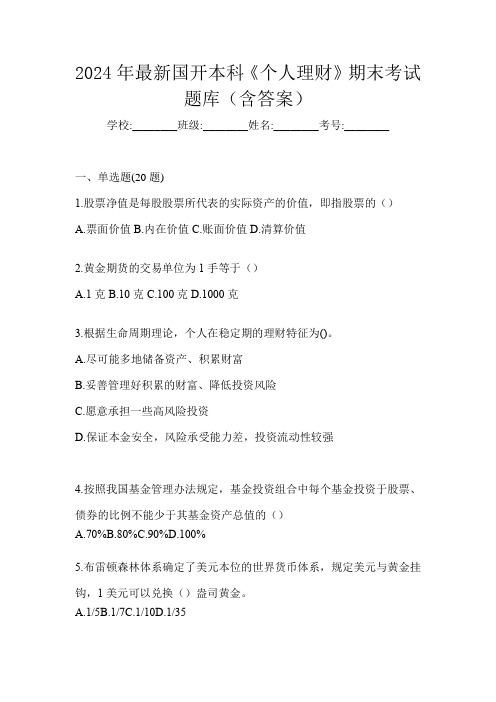 2024年最新国开本科《个人理财》期末考试题库（含答案）

学校:________班级:________姓名:________考号:________

一、单选题(20题)

1.股票净值是每股股票所代表的实际资产的价值，即指股票的（）

A.票面价值 B.内在价值 C.账面价值 D.清算价值

2.黄金期货的交易单位为1手等于（）

A.1克 B.10克 C.100克 D.1000克

3.根据生命周期理论，个人在稳定期的理财特征为()。

A.尽可能多地储备资产、积累财富

B.妥善管理好积累的财富、降低投资风险

C.愿意承担一些高风险投资

D.保证本金安全，风险承受能力差，投资流动性较强

4.按照我国基金管理办法规定，基金投资组合中每个基金投资于股票、债券的比例不能少于其基金资产总值的（）

A.70%B.80%C.90%D.100%

5.布雷顿森林体系确定了美元本位的世界货币体系，规定美元与黄金挂钩，1美元可以兑换（）盎司黄金。

A.1/5B.1/7C.1/10D.1/35